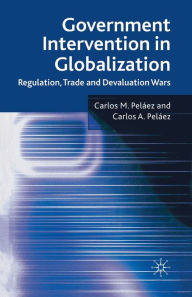 Government Intervention in Globalization

Regulation, Trade and Devaluation Wars

Carlos M. Peláez and Carlos A. Peláez